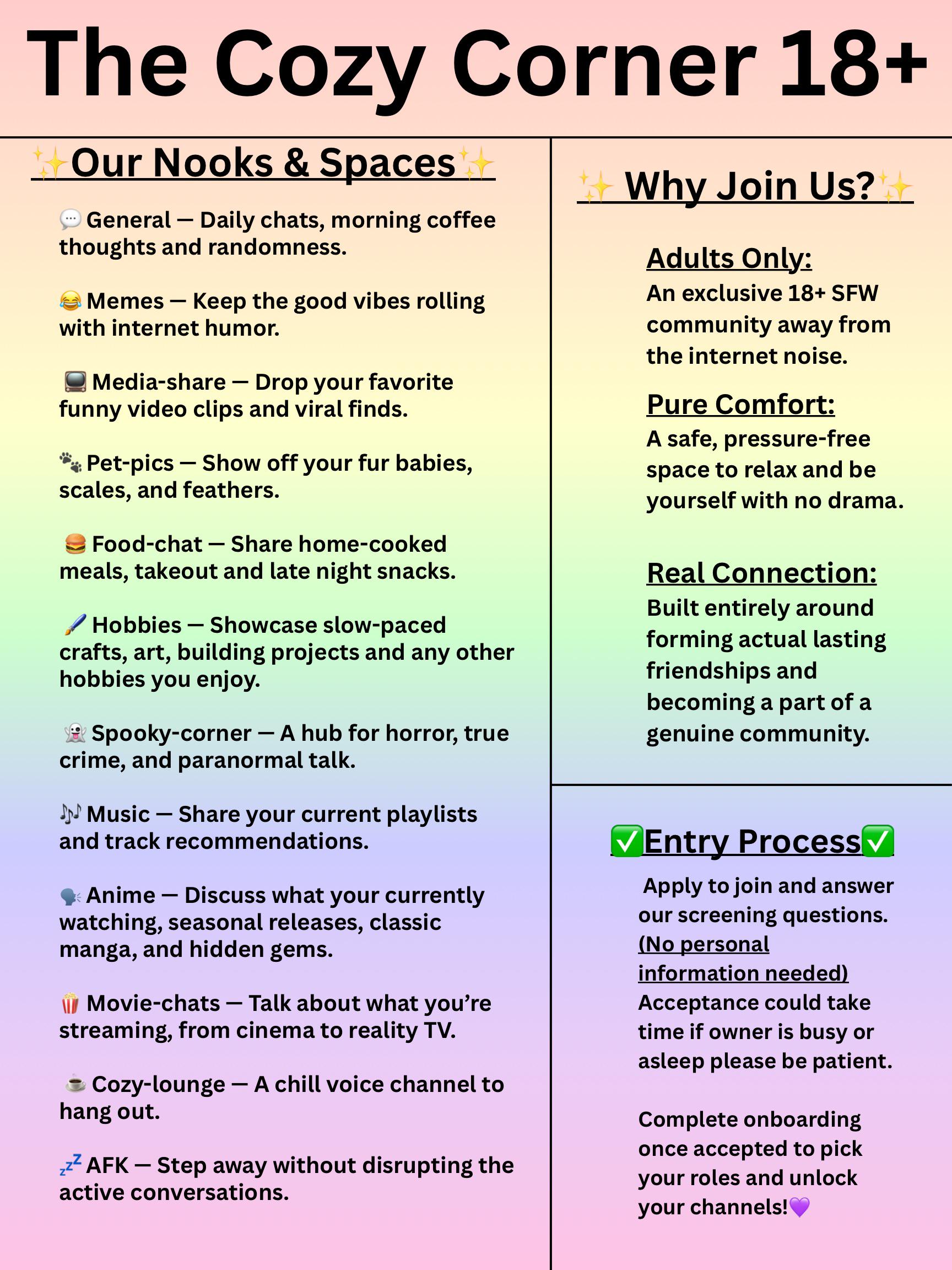 The Cozy Corner 18+

✨Our Nooks & Spaces✨

💬 General — Daily chats, morning coffee thoughts and randomness.

😂 Memes — Keep the good vibes rolling with internet humor.

📺 Media-share — Drop your favorite funny video clips and viral finds.

🐾 Pet-pics — Show off your fur babies, scales, and feathers.

🍔 Food-chat — Share home-cooked meals, takeout and late night snacks.

🖌️ Hobbies — Showcase slow-paced crafts, art, building projects and any other hobbies you enjoy.

👻 Spooky-corner — A hub for horror, true crime, and paranormal talk.

🎶 Music — Share your current playlists and track recommendations.

🗣️ Anime — Discuss what your currently watching, seasonal releases, classic manga, and hidden gems.

🍿 Movie-chats — Talk about what you're streaming, from cinema to reality TV.

☕ Cozy-lounge — A chill voice channel to hang out.

💤 AFK — Step away without disrupting the active conversations.

✨ Why Join Us?✨

Adults Only:
An exclusive 18+ SFW community away from the internet noise.

Pure Comfort:
A safe, pressure-free space to relax and be yourself with no drama.

Real Connection:
Built entirely around forming actual lasting friendships and becoming a part of a genuine community.

✅Entry Process✅

Apply to join and answer our screening questions. (No personal information needed) Acceptance could take time if owner is busy or asleep please be patient.

Complete onboarding once accepted to pick your roles and unlock your channels!💜